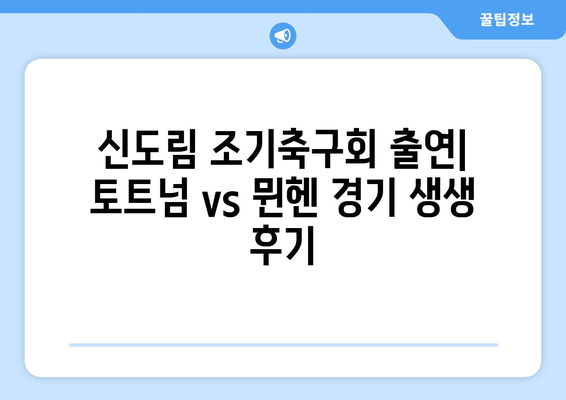 꿀팁정보

신도림 조기축구회 출연| 토트넘 vs 뮌헨 경기 생생 후기